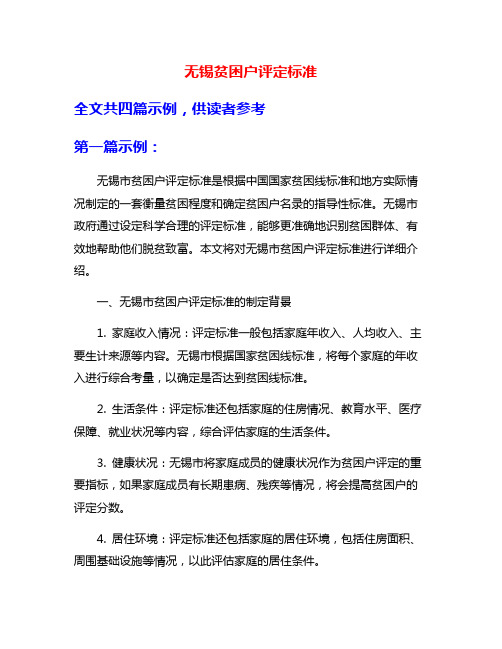 无锡贫困户评定标准

全文共四篇示例，供读者参考

第一篇示例：

无锡市贫困户评定标准是根据中国国家贫困线标准和地方实际情况制定的一套衡量贫困程度和确定贫困户名录的指导性标准。无锡市政府通过设定科学合理的评定标准，能够更准确地识别贫困群体、有效地帮助他们脱贫致富。本文将对无锡市贫困户评定标准进行详细介绍。

一、无锡市贫困户评定标准的制定背景

1. 家庭收入情况：评定标准一般包括家庭年收入、人均收入、主要生计来源等内容。无锡市根据国家贫困线标准，将每个家庭的年收入进行综合考量，以确定是否达到贫困线标准。

2. 生活条件：评定标准还包括家庭的住房情况、教育水平、医疗保障、就业状况等内容，综合评估家庭的生活条件。

3. 健康状况：无锡市将家庭成员的健康状况作为贫困户评定的重要指标，如果家庭成员有长期患病、残疾等情况，将会提高贫困户的评定分数。

4. 居住环境：评定标准还包括家庭的居住环境，包括住房面积、周围基础设施等情况，以此评估家庭的居住条件。